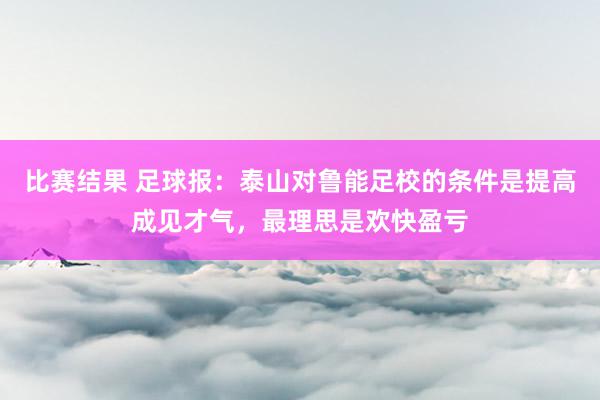 比赛结果 足球报：泰山对鲁能足校的条件是提高成见才气，最理思是欢快盈亏